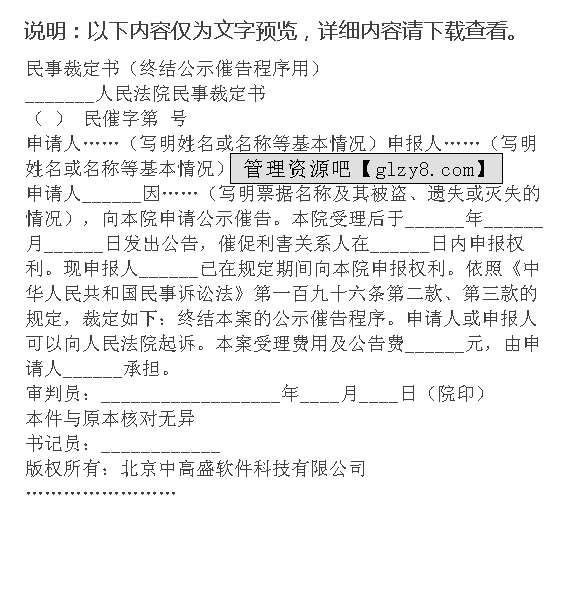 说明：以下内容仅为文字预览，详细内容请下载查看。

民事裁定书（终结公示催告程序用）
________人民法院民事裁定书
（ ） 民催字第 号
申请人……（写明姓名或名称等基本情况）申报人……（写明姓名或名称等基本情况）管理资源吧【glzy8.com】
申请人______因……（写明票据名称及其被盗、遗失或灭失的情况），向本院申请公示催告。本院受理后于______年______月______日发出公告，催促利害关系人在______日内申报权利。现申报人______已在规定期间向本院申报权利。依照《中华人民共和国民事诉讼法》第一百九十六条第二款、第三款的规定，裁定如下：终结本案的公示催告程序。申请人或申报人可以向人民法院起诉。本案受理费用及公告费______元，由申请人______承担。
审判员：__________________年____月____日（院印）
本件与原本核对无异
书记员：____________
版权所有：北京中高盛软件科技有限公司
……………………